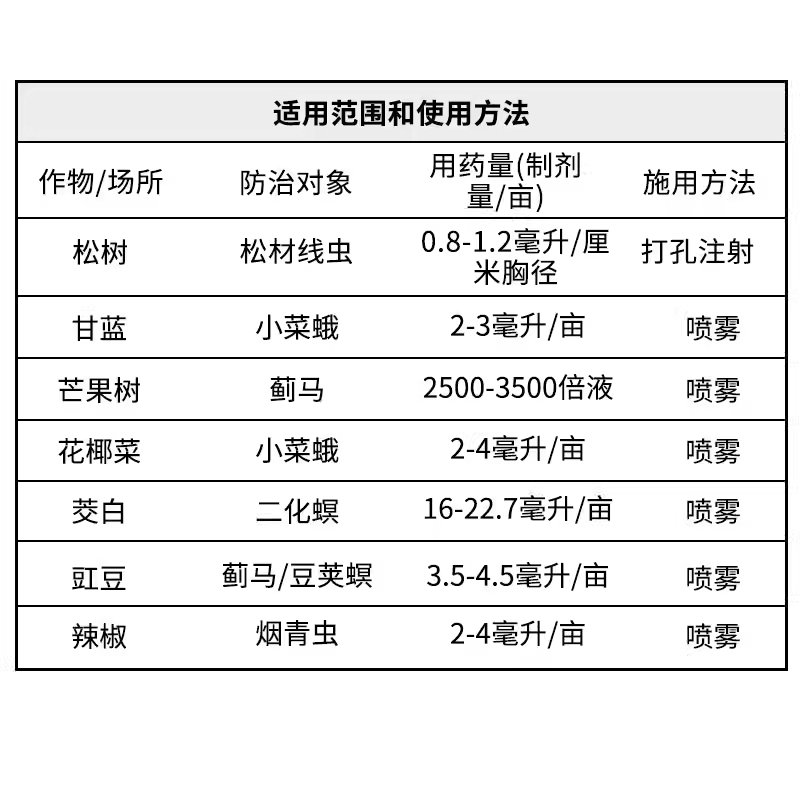 适用范围和使用方法

| 作物/场所 | 防治对象 | 用药量(制剂量/亩) | 施用方法 |
|---|---|---|---|
| 松树 | 松材线虫 | 0.8-1.2毫升/厘米胸径 | 打孔注射 |
| 甘蓝 | 小菜蛾 | 2-3毫升/亩 | 喷雾 |
| 芒果树 | 蓟马 | 2500-3500倍液 | 喷雾 |
| 花椰菜 | 小菜蛾 | 2-4毫升/亩 | 喷雾 |
| 茭白 | 二化螟 | 16-22.7毫升/亩 | 喷雾 |
| 豇豆 | 蓟马/豆荚螟 | 3.5-4.5毫升/亩 | 喷雾 |
| 辣椒 | 烟青虫 | 2-4毫升/亩 | 喷雾 |